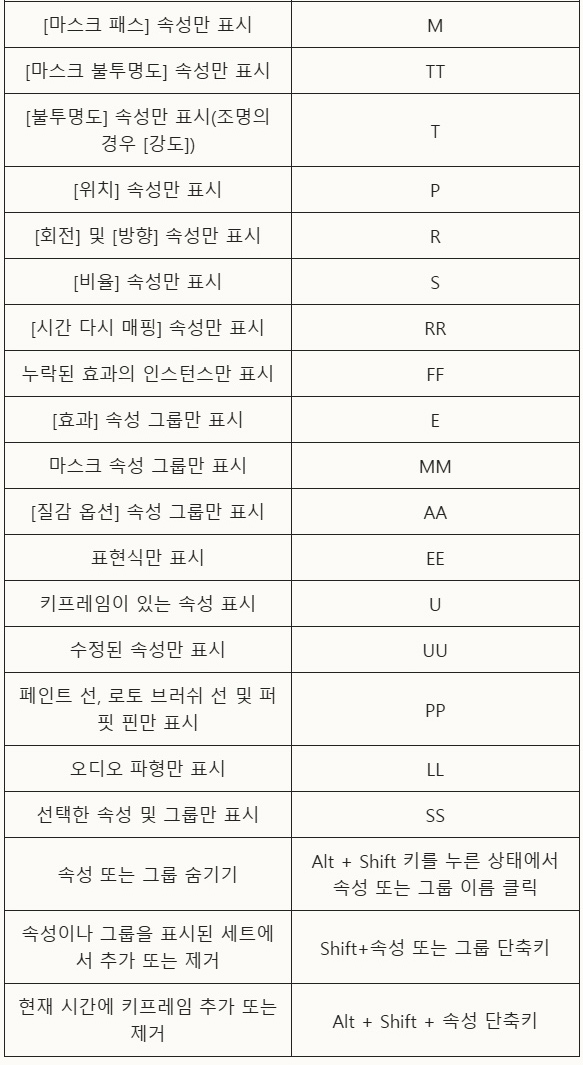 | | |
|---|---|
| [마스크 패스] 속성만 표시 | M |
| [마스크 불투명도] 속성만 표시 | TT |
| [불투명도] 속성만 표시(조명의 경우 [강도]) | T |
| [위치] 속성만 표시 | P |
| [회전] 및 [방향] 속성만 표시 | R |
| [비율] 속성만 표시 | S |
| [시간 다시 매핑] 속성만 표시 | RR |
| 누락된 효과의 인스턴스만 표시 | FF |
| [효과] 속성 그룹만 표시 | E |
| 마스크 속성 그룹만 표시 | MM |
| [질감 옵션] 속성 그룹만 표시 | AA |
| 표현식만 표시 | EE |
| 키프레임이 있는 속성 표시 | U |
| 수정된 속성만 표시 | UU |
| 페인트 선, 로토 브러쉬 선 및 퍼핏 핀만 표시 | PP |
| 오디오 파형만 표시 | LL |
| 선택한 속성 및 그룹만 표시 | SS |
| 속성 또는 그룹 숨기기 | Alt + Shift 키를 누른 상태에서 속성 또는 그룹 이름 클릭 |
| 속성이나 그룹을 표시된 세트에서 추가 또는 제거 | Shift+속성 또는 그룹 단축키 |
| 현재 시간에 키프레임 추가 또는 제거 | Alt + Shift + 속성 단축키 |